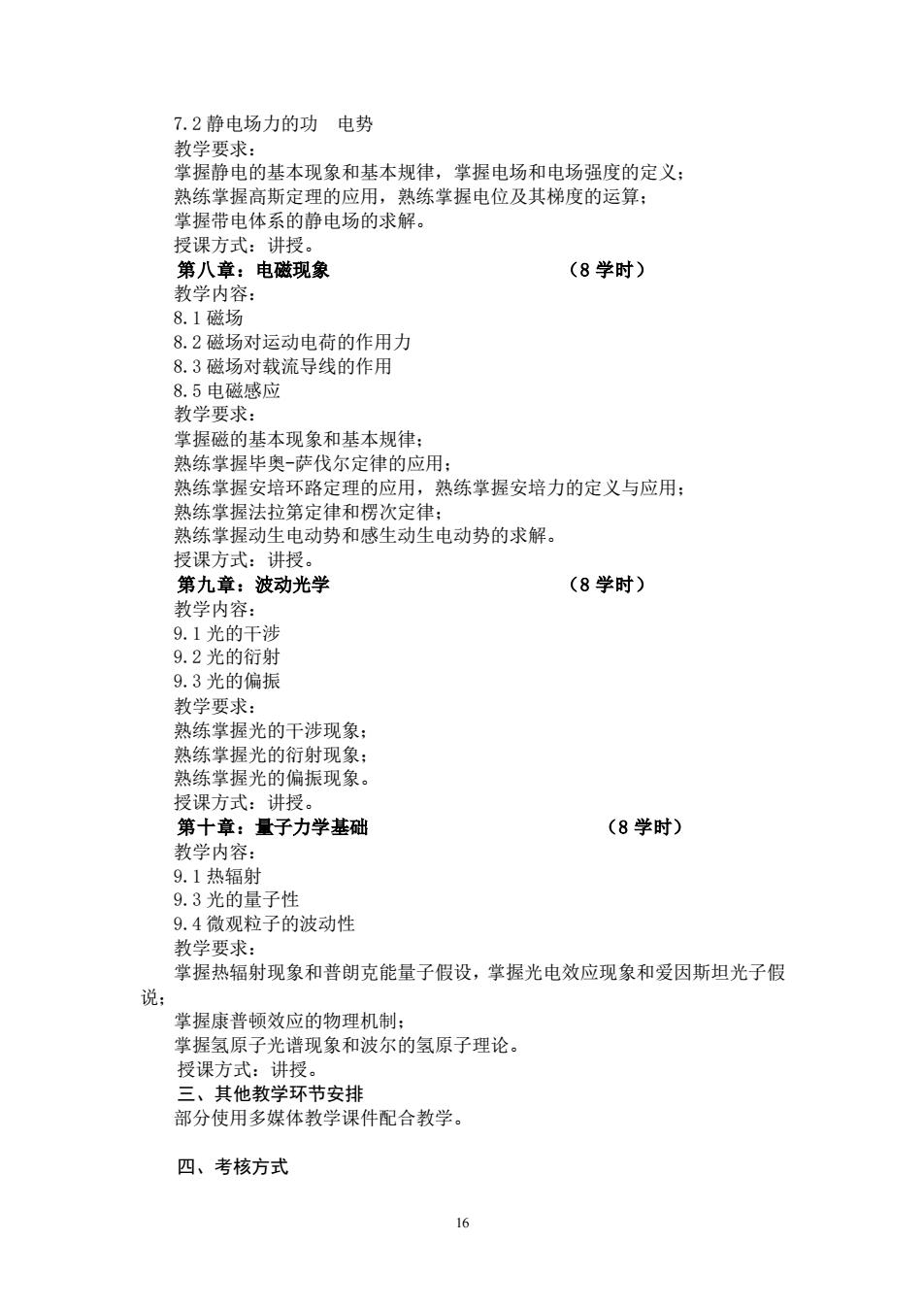 7.2 静电场力的功　电势
教学要求：
掌握静电的基本现象和基本规律，掌握电场和电场强度的定义；
熟练掌握高斯定理的应用，熟练掌握电位及其梯度的运算；
掌握带电体系的静电场的求解。
授课方式：讲授。
第八章：电磁现象　　　　　　　　（8 学时）
教学内容：
8.1 磁场
8.2 磁场对运动电荷的作用力
8.3 磁场对载流导线的作用
8.5 电磁感应
教学要求：
掌握磁的基本现象和基本规律；
熟练掌握毕奥-萨伐尔定律的应用；
熟练掌握安培环路定理的应用，熟练掌握安培力的定义与应用；
熟练掌握法拉第定律和楞次定律；
熟练掌握动生电动势和感生动生电动势的求解。
授课方式：讲授。
第九章：波动光学　　　　　　　　（8 学时）
教学内容：
9.1 光的干涉
9.2 光的衍射
9.3 光的偏振
教学要求：
熟练掌握光的干涉现象；
熟练掌握光的衍射现象；
熟练掌握光的偏振现象。
授课方式：讲授。
第十章：量子力学基础　　　　　　　　（8 学时）
教学内容：
9.1 热辐射
9.3 光的量子性
9.4 微观粒子的波动性
教学要求：
掌握热辐射现象和普朗克能量子假设，掌握光电效应现象和爱因斯坦光子假说；
掌握康普顿效应的物理机制；
掌握氢原子光谱现象和波尔的氢原子理论。
授课方式：讲授。
三、其他教学环节安排
部分使用多媒体教学课件配合教学。

四、考核方式

16